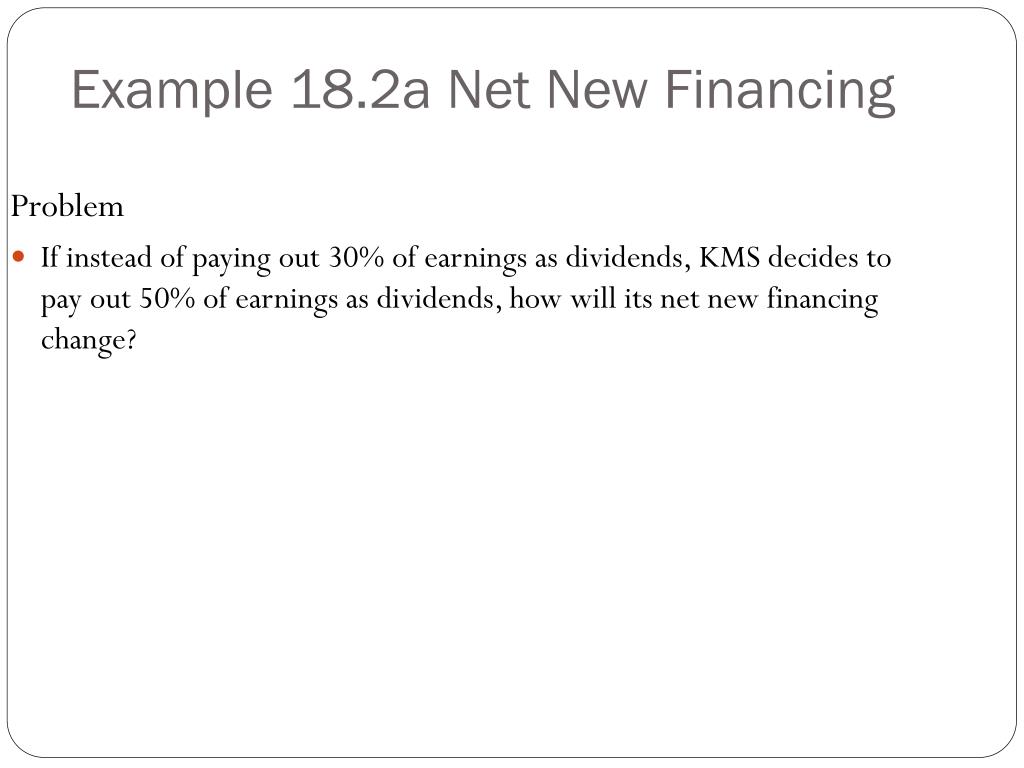 Example 18.2a Net New Financing

Problem

• If instead of paying out 30% of earnings as dividends, KMS decides to pay out 50% of earnings as dividends, how will its net new financing change?